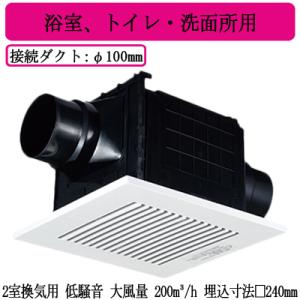 浴室、トイレ・洗面所用

接続ダクト：φ100mm

2室換気用 低騒音 大風量 200m³/h 埋込寸法□240mm